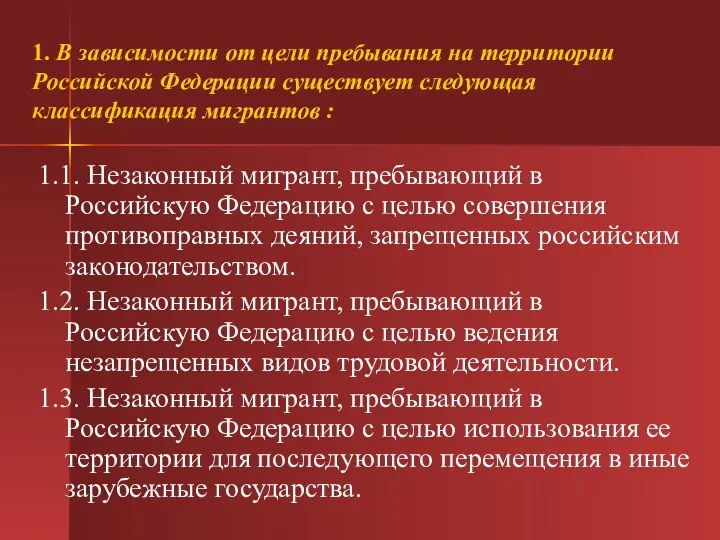 1. В зависимости от цели пребывания на территории Российской Федерации существует следующая классификация мигрантов :

1.1. Незаконный мигрант, пребывающий в Российскую Федерацию с целью совершения противоправных деяний, запрещенных российским законодательством.

1.2. Незаконный мигрант, пребывающий в Российскую Федерацию с целью ведения незапрещенных видов трудовой деятельности.

1.3. Незаконный мигрант, пребывающий в Российскую Федерацию с целью использования ее территории для последующего перемещения в иные зарубежные государства.